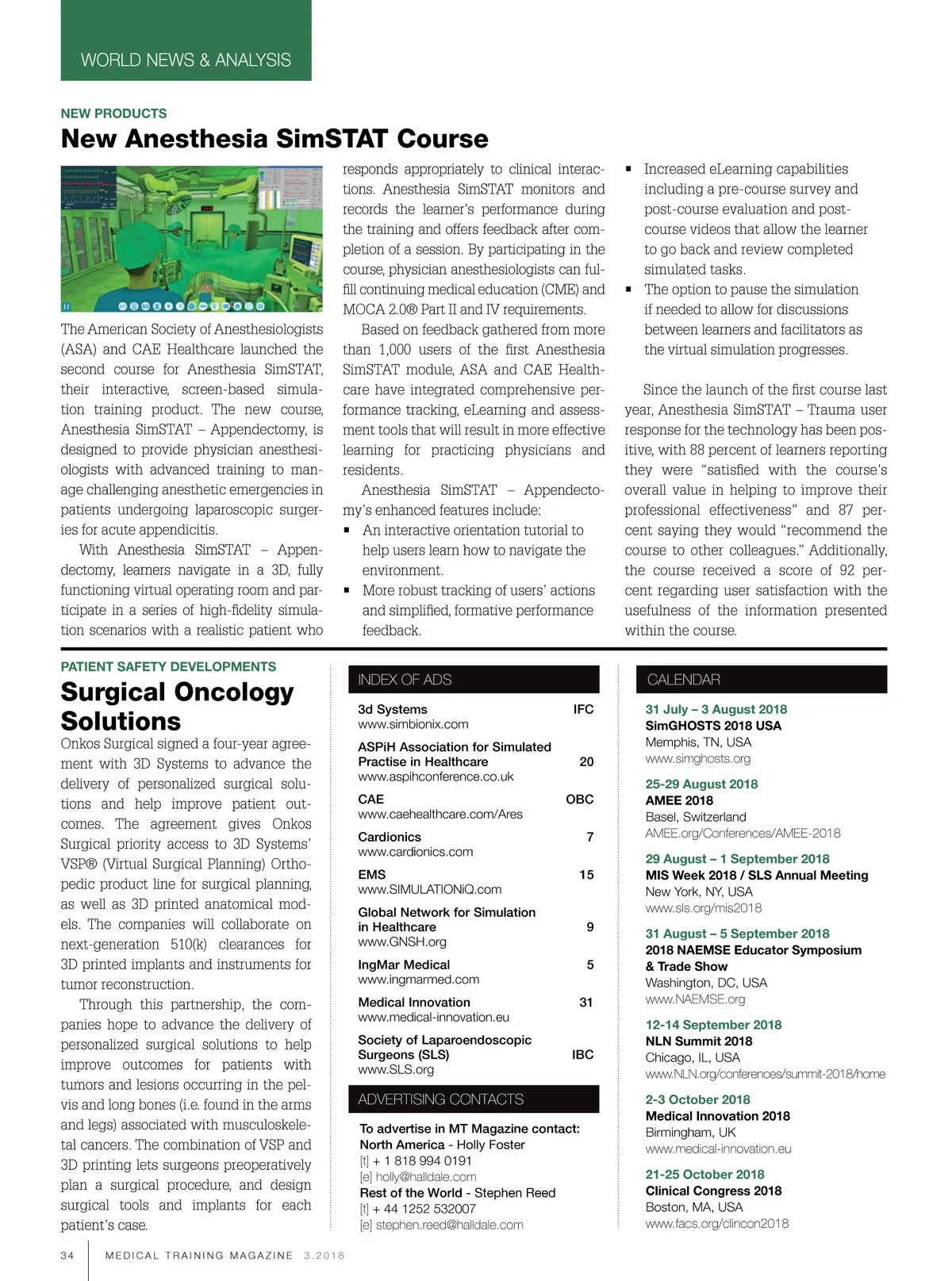 WORLD NEWS & ANALYSIS

NEW PRODUCTS

New Anesthesia SimSTAT Course

The American Society of Anesthesiologists (ASA) and CAE Healthcare launched the second course for Anesthesia SimSTAT, their interactive, screen-based simulation training product. The new course, Anesthesia SimSTAT – Appendectomy, is designed to provide physician anesthesiologists with advanced training to manage challenging anesthetic emergencies in patients undergoing laparoscopic surgeries for acute appendicitis.

With Anesthesia SimSTAT – Appendectomy, learners navigate in a 3D, fully functioning virtual operating room and participate in a series of high-fidelity simulation scenarios with a realistic patient who responds appropriately to clinical interactions. Anesthesia SimSTAT monitors and records the learner's performance during the training and offers feedback after completion of a session. By participating in the course, physician anesthesiologists can fulfill continuing medical education (CME) and MOCA 2.0® Part II and IV requirements.

Based on feedback gathered from more than 1,000 users of the first Anesthesia SimSTAT module, ASA and CAE Healthcare have integrated comprehensive performance tracking, eLearning and assessment tools that will result in more effective learning for practicing physicians and residents.

Anesthesia SimSTAT – Appendectomy's enhanced features include:
▪ An interactive orientation tutorial to help users learn how to navigate the environment.
▪ More robust tracking of users' actions and simplified, formative performance feedback.
▪ Increased eLearning capabilities including a pre-course survey and post-course evaluation and post-course videos that allow the learner to go back and review completed simulated tasks.
▪ The option to pause the simulation if needed to allow for discussions between learners and facilitators as the virtual simulation progresses.

Since the launch of the first course last year, Anesthesia SimSTAT – Trauma user response for the technology has been positive, with 88 percent of learners reporting they were "satisfied with the course's overall value in helping to improve their professional effectiveness" and 87 percent saying they would "recommend the course to other colleagues." Additionally, the course received a score of 92 percent regarding user satisfaction with the usefulness of the information presented within the course.

PATIENT SAFETY DEVELOPMENTS

Surgical Oncology Solutions

Onkos Surgical signed a four-year agreement with 3D Systems to advance the delivery of personalized surgical solutions and help improve patient outcomes. The agreement gives Onkos Surgical priority access to 3D Systems' VSP® (Virtual Surgical Planning) Orthopedic product line for surgical planning, as well as 3D printed anatomical models. The companies will collaborate on next-generation 510(k) clearances for 3D printed implants and instruments for tumor reconstruction.

Through this partnership, the companies hope to advance the delivery of personalized surgical solutions to help improve outcomes for patients with tumors and lesions occurring in the pelvis and long bones (i.e. found in the arms and legs) associated with musculoskeletal cancers. The combination of VSP and 3D printing lets surgeons preoperatively plan a surgical procedure, and design surgical tools and implants for each patient's case.

INDEX OF ADS

| | |
|---|---|
| 3d Systems www.simbionix.com | IFC |
| ASPiH Association for Simulated Practise in Healthcare www.aspihconference.co.uk | 20 |
| CAE www.caehealthcare.com/Ares | OBC |
| Cardionics www.cardionics.com | 7 |
| EMS www.SIMULATIONiQ.com | 15 |
| Global Network for Simulation in Healthcare www.GNSH.org | 9 |
| IngMar Medical www.ingmarmed.com | 5 |
| Medical Innovation www.medical-innovation.eu | 31 |
| Society of Laparoendoscopic Surgeons (SLS) www.SLS.org | IBC |

ADVERTISING CONTACTS

To advertise in MT Magazine contact:
North America - Holly Foster
[t] + 1 818 994 0191
[e] holly@halldale.com
Rest of the World - Stephen Reed
[t] + 44 1252 532007
[e] stephen.reed@halldale.com

CALENDAR

31 July – 3 August 2018
SimGHOSTS 2018 USA
Memphis, TN, USA
www.simghosts.org

25-29 August 2018
AMEE 2018
Basel, Switzerland
AMEE.org/Conferences/AMEE-2018

29 August – 1 September 2018
MIS Week 2018 / SLS Annual Meeting
New York, NY, USA
www.sls.org/mis2018

31 August – 5 September 2018
2018 NAEMSE Educator Symposium & Trade Show
Washington, DC, USA
www.NAEMSE.org

12-14 September 2018
NLN Summit 2018
Chicago, IL, USA
www.NLN.org/conferences/summit-2018/home

2-3 October 2018
Medical Innovation 2018
Birmingham, UK
www.medical-innovation.eu

21-25 October 2018
Clinical Congress 2018
Boston, MA, USA
www.facs.org/clincon2018

34 MEDICAL TRAINING MAGAZINE 3.2018